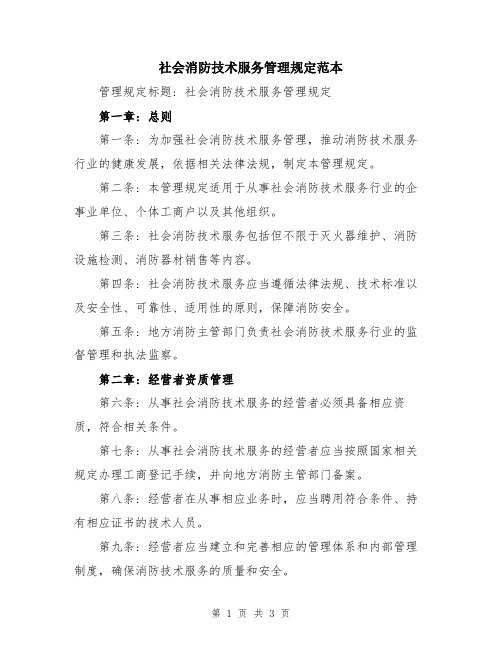 社会消防技术服务管理规定范本

管理规定标题：社会消防技术服务管理规定

第一章：总则

第一条：为加强社会消防技术服务管理，推动消防技术服务行业的健康发展，依据相关法律法规，制定本管理规定。

第二条：本管理规定适用于从事社会消防技术服务行业的企事业单位、个体工商户以及其他组织。

第三条：社会消防技术服务包括但不限于灭火器维护、消防设施检测、消防器材销售等内容。

第四条：社会消防技术服务应当遵循法律法规、技术标准以及安全性、可靠性、适用性的原则，保障消防安全。

第五条：地方消防主管部门负责社会消防技术服务行业的监督管理和执法监察。

第二章：经营者资质管理

第六条：从事社会消防技术服务的经营者必须具备相应资质，符合相关条件。

第七条：从事社会消防技术服务的经营者应当按照国家相关规定办理工商登记手续，并向地方消防主管部门备案。

第八条：经营者在从事相应业务时，应当聘用符合条件、持有相应证书的技术人员。

第九条：经营者应当建立和完善相应的管理体系和内部管理制度，确保消防技术服务的质量和安全。

第 1 页 共 3 页